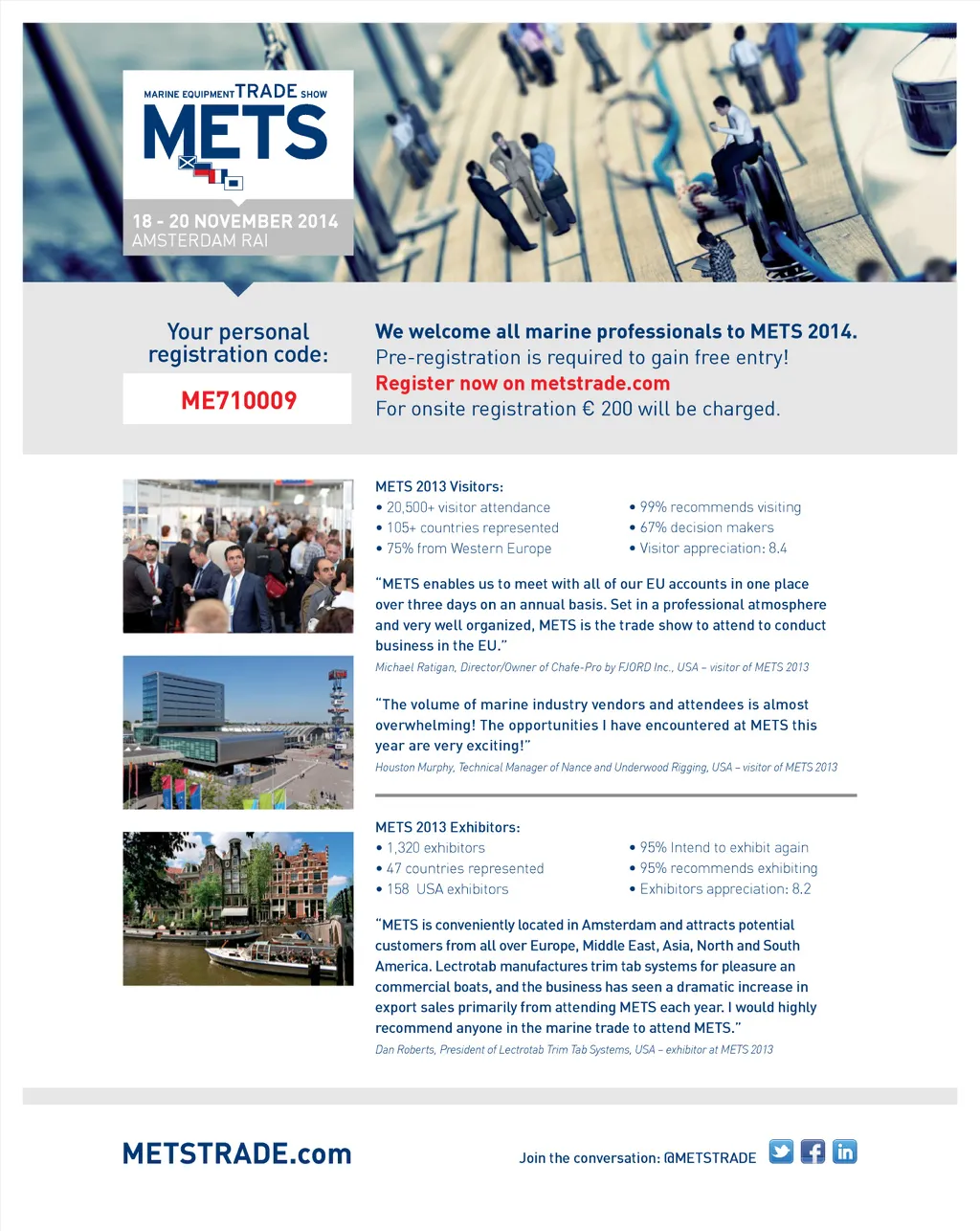 MARINE EQUIPMENT TRADE SHOW
METS

18 - 20 NOVEMBER 2014
AMSTERDAM RAI

Your personal registration code:

ME710009

We welcome all marine professionals to METS 2014.
Pre-registration is required to gain free entry!
Register now on metstrade.com
For onsite registration € 200 will be charged.

METS 2013 Visitors:
• 20,500+ visitor attendance
• 105+ countries represented
• 75% from Western Europe

• 99% recommends visiting
• 67% decision makers
• Visitor appreciation: 8.4

"METS enables us to meet with all of our EU accounts in one place over three days on an annual basis. Set in a professional atmosphere and very well organized, METS is the trade show to attend to conduct business in the EU."
Michael Ratigan, Director/Owner of Chafe-Pro by FJORD Inc., USA – visitor of METS 2013

"The volume of marine industry vendors and attendees is almost overwhelming! The opportunities I have encountered at METS this year are very exciting!"
Houston Murphy, Technical Manager of Nance and Underwood Rigging, USA – visitor of METS 2013

METS 2013 Exhibitors:
• 1,320 exhibitors
• 47 countries represented
• 158 USA exhibitors

• 95% Intend to exhibit again
• 95% recommends exhibiting
• Exhibitors appreciation: 8.2

"METS is conveniently located in Amsterdam and attracts potential customers from all over Europe, Middle East, Asia, North and South America. Lectrotab manufactures trim tab systems for pleasure an commercial boats, and the business has seen a dramatic increase in export sales primarily from attending METS each year. I would highly recommend anyone in the marine trade to attend METS."
Dan Roberts, President of Lectrotab Trim Tab Systems, USA – exhibitor at METS 2013

METSTRADE.com

Join the conversation: @METSTRADE